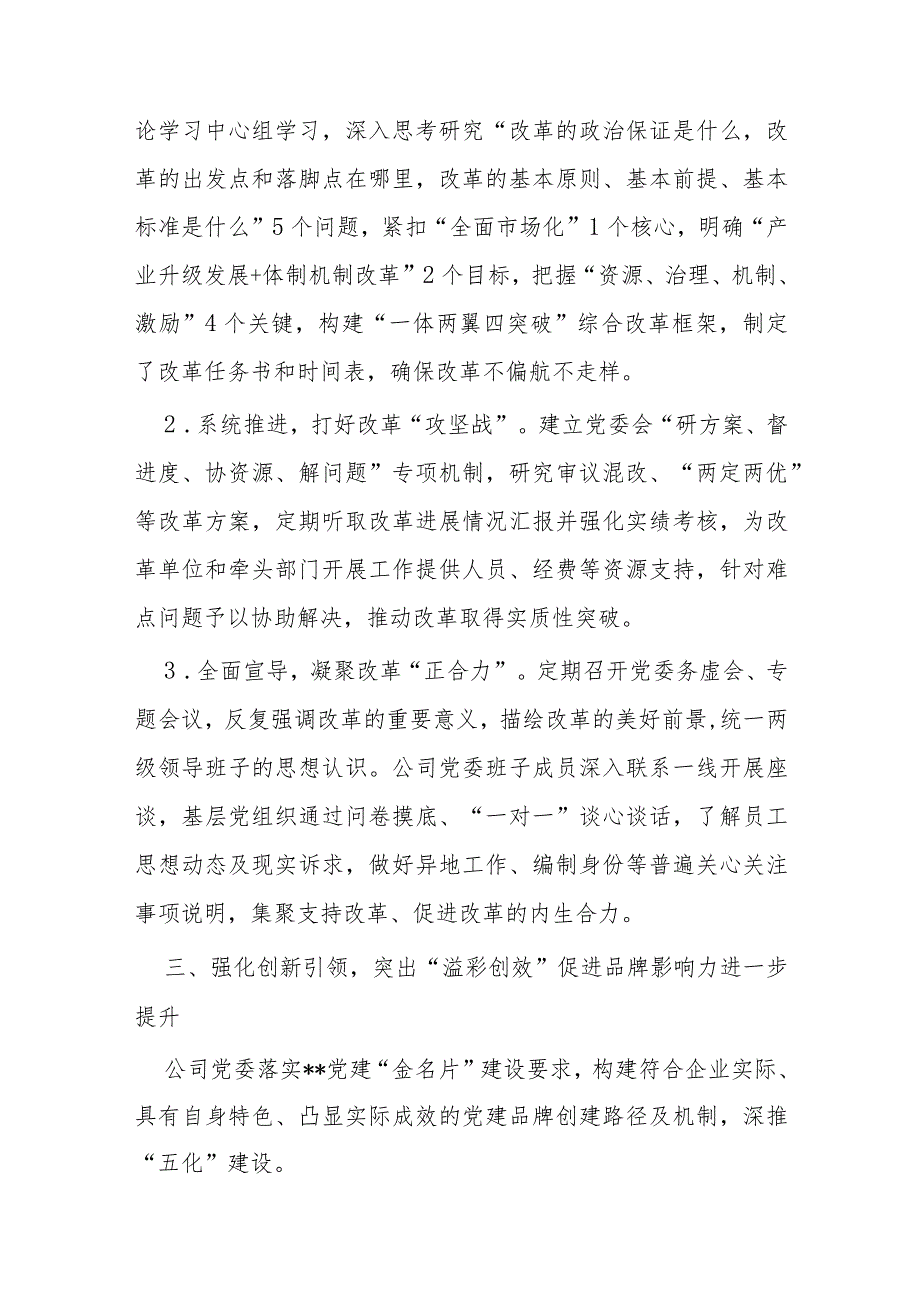 论学习中心组学习，深入思考研究“改革的政治保证是什么，改革的出发点和落脚点在哪里，改革的基本原则、基本前提、基本标准是什么”5个问题，紧扣“全面市场化”1个核心，明确“产业升级发展+体制机制改革”2个目标，把握“资源、治理、机制、激励”4个关键，构建“一体两翼四突破”综合改革框架，制定了改革任务书和时间表，确保改革不偏航不走样。

2．系统推进，打好改革“攻坚战”。建立党委会“研方案、督进度、协资源、解问题”专项机制，研究审议混改、“两定两优”等改革方案，定期听取改革进展情况汇报并强化实绩考核，为改革单位和牵头部门开展工作提供人员、经费等资源支持，针对难点问题予以协助解决，推动改革取得实质性突破。

3．全面宣导，凝聚改革“正合力”。定期召开党委务虚会、专题会议，反复强调改革的重要意义，描绘改革的美好前景，统一两级领导班子的思想认识。公司党委班子成员深入联系一线开展座谈，基层党组织通过问卷摸底、“一对一”谈心谈话，了解员工思想动态及现实诉求，做好异地工作、编制身份等普遍关心关注事项说明，集聚支持改革、促进改革的内生合力。

三、强化创新引领，突出“溢彩创效”促进品牌影响力进一步提升

公司党委落实**党建“金名片”建设要求，构建符合企业实际、具有自身特色、凸显实际成效的党建品牌创建路径及机制，深推“五化”建设。